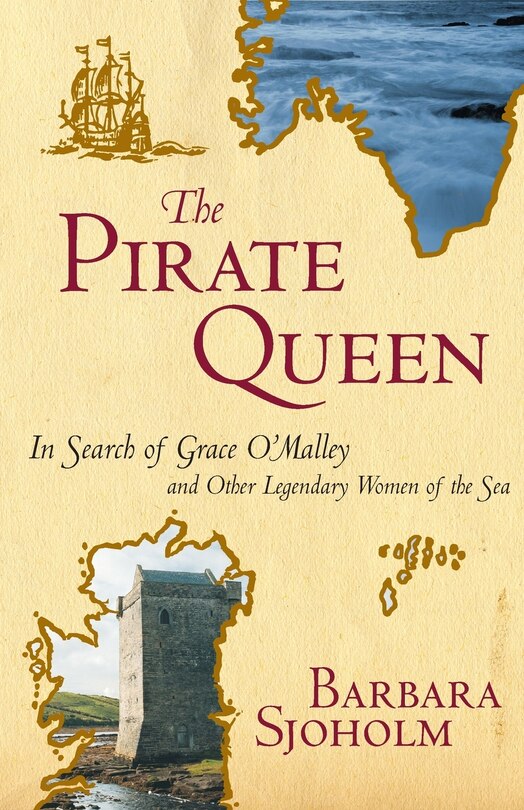 The PIRATE QUEEN

In Search of Grace O'Malley and Other Legendary Women of the Sea

BARBARA SJOHOLM